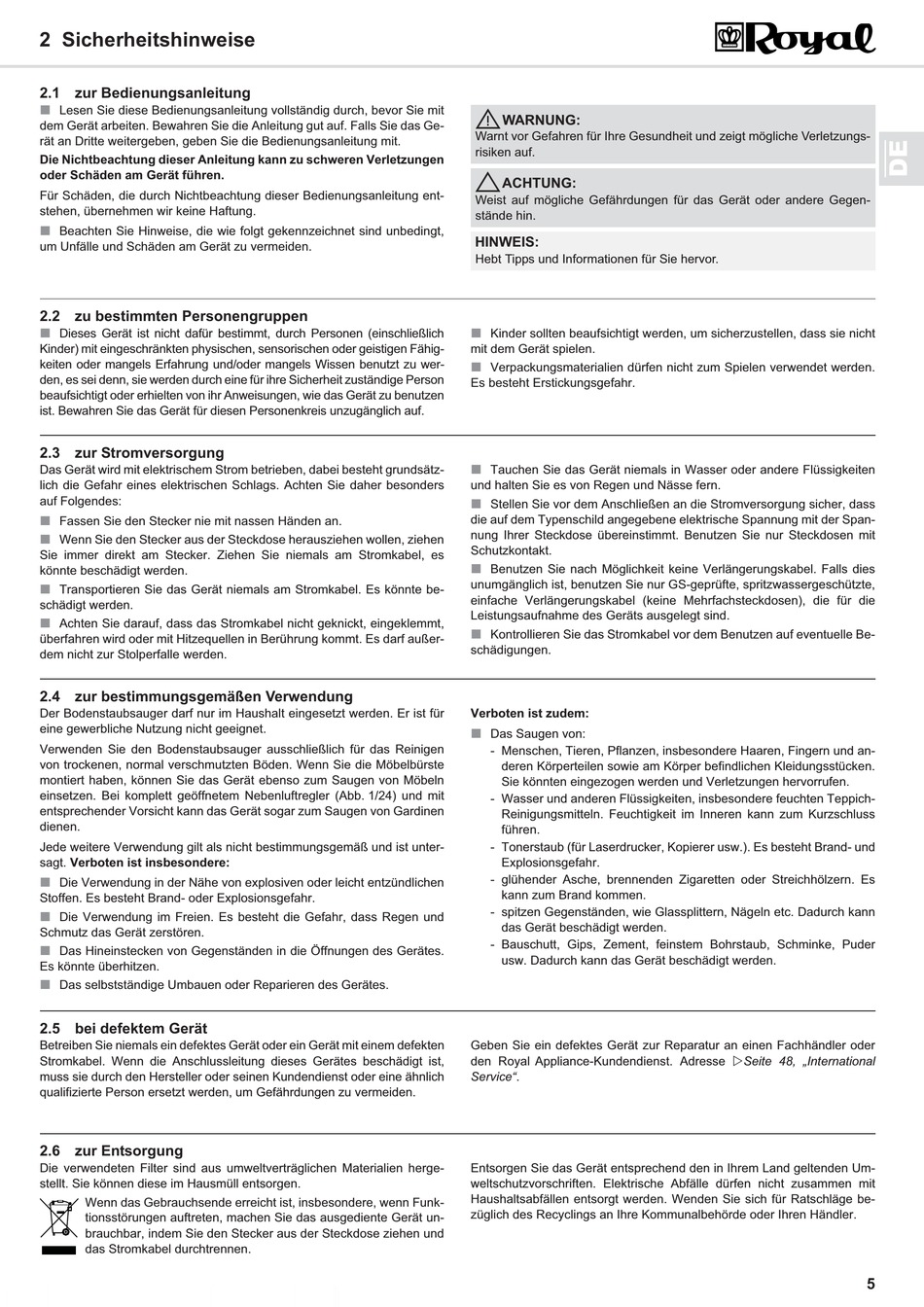 2 Sicherheitshinweise

Royal

DE

2.1 zur Bedienungsanleitung

■ Lesen Sie diese Bedienungsanleitung vollständig durch, bevor Sie mit dem Gerät arbeiten. Bewahren Sie die Anleitung gut auf. Falls Sie das Gerät an Dritte weitergeben, geben Sie die Bedienungsanleitung mit.

Die Nichtbeachtung dieser Anleitung kann zu schweren Verletzungen oder Schäden am Gerät führen.

Für Schäden, die durch Nichtbeachtung dieser Bedienungsanleitung entstehen, übernehmen wir keine Haftung.

■ Beachten Sie Hinweise, die wie folgt gekennzeichnet sind unbedingt, um Unfälle und Schäden am Gerät zu vermeiden.

WARNUNG:
Warnt vor Gefahren für Ihre Gesundheit und zeigt mögliche Verletzungsrisiken auf.

ACHTUNG:
Weist auf mögliche Gefährdungen für das Gerät oder andere Gegenstände hin.

HINWEIS:
Hebt Tipps und Informationen für Sie hervor.

2.2 zu bestimmten Personengruppen

■ Dieses Gerät ist nicht dafür bestimmt, durch Personen (einschließlich Kinder) mit eingeschränkten physischen, sensorischen oder geistigen Fähigkeiten oder mangels Erfahrung und/oder mangels Wissen benutzt zu werden, es sei denn, sie werden durch eine für ihre Sicherheit zuständige Person beaufsichtigt oder erhielten von ihr Anweisungen, wie das Gerät zu benutzen ist. Bewahren Sie das Gerät für diesen Personenkreis unzugänglich auf.

■ Kinder sollten beaufsichtigt werden, um sicherzustellen, dass sie nicht mit dem Gerät spielen.

■ Verpackungsmaterialien dürfen nicht zum Spielen verwendet werden. Es besteht Erstickungsgefahr.

2.3 zur Stromversorgung

Das Gerät wird mit elektrischem Strom betrieben, dabei besteht grundsätzlich die Gefahr eines elektrischen Schlags. Achten Sie daher besonders auf Folgendes:

■ Fassen Sie den Stecker nie mit nassen Händen an.

■ Wenn Sie den Stecker aus der Steckdose herausziehen wollen, ziehen Sie immer direkt am Stecker. Ziehen Sie niemals am Stromkabel, es könnte beschädigt werden.

■ Transportieren Sie das Gerät niemals am Stromkabel. Es könnte beschädigt werden.

■ Achten Sie darauf, dass das Stromkabel nicht geknickt, eingeklemmt, überfahren wird oder mit Hitzequellen in Berührung kommt. Es darf außerdem nicht zur Stolperfalle werden.

■ Tauchen Sie das Gerät niemals in Wasser oder andere Flüssigkeiten und halten Sie es von Regen und Nässe fern.

■ Stellen Sie vor dem Anschließen an die Stromversorgung sicher, dass die auf dem Typenschild angegebene elektrische Spannung mit der Spannung Ihrer Steckdose übereinstimmt. Benutzen Sie nur Steckdosen mit Schutzkontakt.

■ Benutzen Sie nach Möglichkeit keine Verlängerungskabel. Falls dies unumgänglich ist, benutzen Sie nur GS-geprüfte, spritzwassergeschützte, einfache Verlängerungskabel (keine Mehrfachsteckdosen), die für die Leistungsaufnahme des Geräts ausgelegt sind.

■ Kontrollieren Sie das Stromkabel vor dem Benutzen auf eventuelle Beschädigungen.

2.4 zur bestimmungsgemäßen Verwendung

Der Bodenstaubsauger darf nur im Haushalt eingesetzt werden. Er ist für eine gewerbliche Nutzung nicht geeignet.

Verwenden Sie den Bodenstaubsauger ausschließlich für das Reinigen von trockenen, normal verschmutzten Böden. Wenn Sie die Möbelbürste montiert haben, können Sie das Gerät ebenso zum Saugen von Möbeln einsetzen. Bei komplett geöffnetem Nebenluftregler (Abb. 1/24) und mit entsprechender Vorsicht kann das Gerät sogar zum Saugen von Gardinen dienen.

Jede weitere Verwendung gilt als nicht bestimmungsgemäß und ist untersagt. Verboten ist insbesondere:

■ Die Verwendung in der Nähe von explosiven oder leicht entzündlichen Stoffen. Es besteht Brand- oder Explosionsgefahr.

■ Die Verwendung im Freien. Es besteht die Gefahr, dass Regen und Schmutz das Gerät zerstören.

■ Das Hineinstecken von Gegenständen in die Öffnungen des Gerätes. Es könnte überhitzen.

■ Das selbstständige Umbauen oder Reparieren des Gerätes.

Verboten ist zudem:

■ Das Saugen von:
- Menschen, Tieren, Pflanzen, insbesondere Haaren, Fingern und anderen Körperteilen sowie am Körper befindlichen Kleidungsstücken. Sie könnten eingezogen werden und Verletzungen hervorrufen.
- Wasser und anderen Flüssigkeiten, insbesondere feuchten Teppich-Reinigungsmitteln. Feuchtigkeit im Inneren kann zum Kurzschluss führen.
- Tonerstaub (für Laserdrucker, Kopierer usw.). Es besteht Brand- und Explosionsgefahr.
- glühender Asche, brennenden Zigaretten oder Streichhölzern. Es kann zum Brand kommen.
- spitzen Gegenständen, wie Glassplittern, Nägeln etc. Dadurch kann das Gerät beschädigt werden.
- Bauschutt, Gips, Zement, feinstem Bohrstaub, Schminke, Puder usw. Dadurch kann das Gerät beschädigt werden.

2.5 bei defektem Gerät

Betreiben Sie niemals ein defektes Gerät oder ein Gerät mit einem defekten Stromkabel. Wenn die Anschlussleitung dieses Gerätes beschädigt ist, muss sie durch den Hersteller oder seinen Kundendienst oder eine ähnlich qualifizierte Person ersetzt werden, um Gefährdungen zu vermeiden.

Geben Sie ein defektes Gerät zur Reparatur an einen Fachhändler oder den Royal Appliance-Kundendienst. Adresse ▷Seite 48, „International Service“.

2.6 zur Entsorgung

Die verwendeten Filter sind aus umweltverträglichen Materialien hergestellt. Sie können diese im Hausmüll entsorgen.

Wenn das Gebrauchsende erreicht ist, insbesondere, wenn Funktionsstörungen auftreten, machen Sie das ausgediente Gerät unbrauchbar, indem Sie den Stecker aus der Steckdose ziehen und das Stromkabel durchtrennen.

Entsorgen Sie das Gerät entsprechend den in Ihrem Land geltenden Umweltschutzvorschriften. Elektrische Abfälle dürfen nicht zusammen mit Haushaltsabfällen entsorgt werden. Wenden Sie sich für Ratschläge bezüglich des Recyclings an Ihre Kommunalbehörde oder Ihren Händler.

5